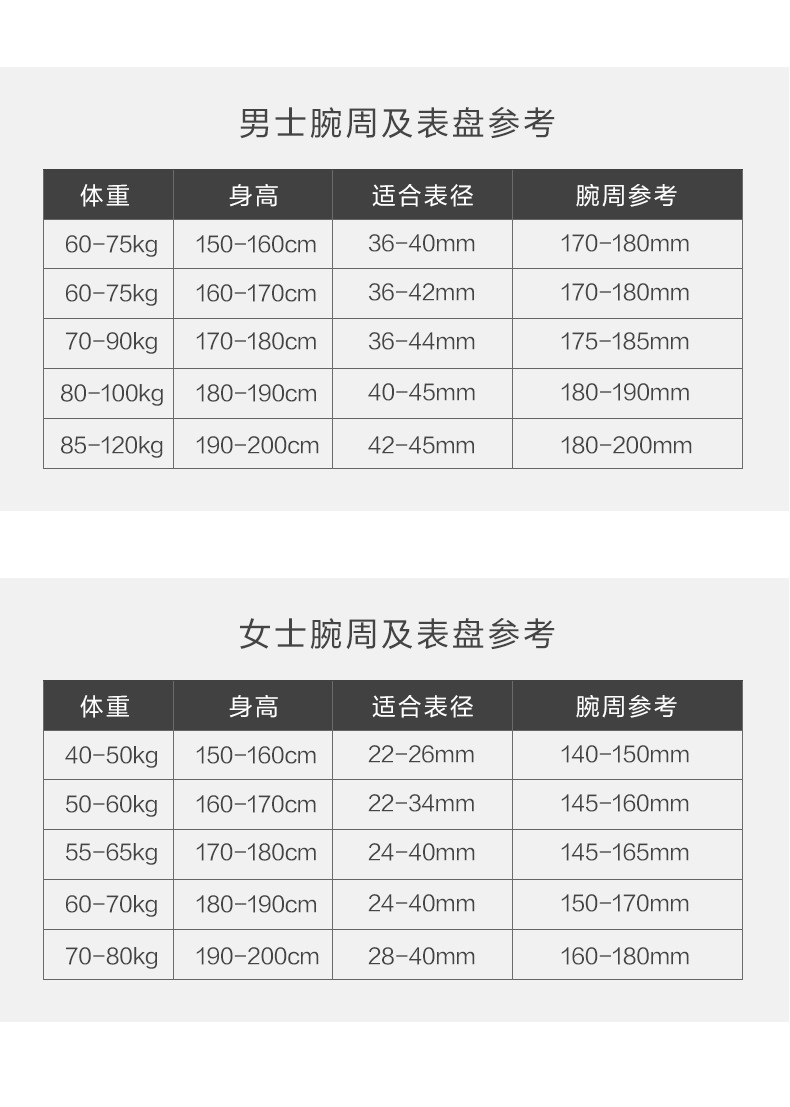 男士腕周及表盘参考

| 体重 | 身高 | 适合表径 | 腕周参考 |
|---|---|---|---|
| 60-75kg | 150-160cm | 36-40mm | 170-180mm |
| 60-75kg | 160-170cm | 36-42mm | 170-180mm |
| 70-90kg | 170-180cm | 36-44mm | 175-185mm |
| 80-100kg | 180-190cm | 40-45mm | 180-190mm |
| 85-120kg | 190-200cm | 42-45mm | 180-200mm |

女士腕周及表盘参考

| 体重 | 身高 | 适合表径 | 腕周参考 |
|---|---|---|---|
| 40-50kg | 150-160cm | 22-26mm | 140-150mm |
| 50-60kg | 160-170cm | 22-34mm | 145-160mm |
| 55-65kg | 170-180cm | 24-40mm | 145-165mm |
| 60-70kg | 180-190cm | 24-40mm | 150-170mm |
| 70-80kg | 190-200cm | 28-40mm | 160-180mm |